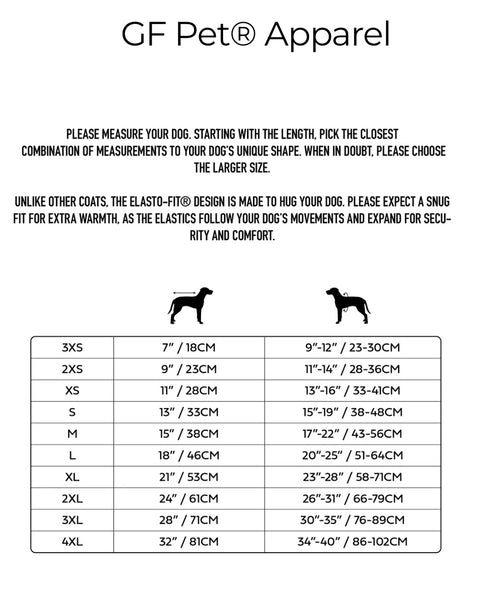 GF Pet® Apparel

PLEASE MEASURE YOUR DOG. STARTING WITH THE LENGTH, PICK THE CLOSEST COMBINATION OF MEASUREMENTS TO YOUR DOG'S UNIQUE SHAPE. WHEN IN DOUBT, PLEASE CHOOSE THE LARGER SIZE.

UNLIKE OTHER COATS, THE ELASTO-FIT® DESIGN IS MADE TO HUG YOUR DOG. PLEASE EXPECT A SNUG FIT FOR EXTRA WARMTH, AS THE ELASTICS FOLLOW YOUR DOG'S MOVEMENTS AND EXPAND FOR SECURITY AND COMFORT.

| | | |
|---|---|---|
| 3XS | 7" / 18CM | 9"-12" / 23-30CM |
| 2XS | 9" / 23CM | 11"-14" / 28-36CM |
| XS | 11" / 28CM | 13"-16" / 33-41CM |
| S | 13" / 33CM | 15"-19" / 38-48CM |
| M | 15" / 38CM | 17"-22" / 43-56CM |
| L | 18" / 46CM | 20"-25" / 51-64CM |
| XL | 21" / 53CM | 23"-28" / 58-71CM |
| 2XL | 24" / 61CM | 26"-31" / 66-79CM |
| 3XL | 28" / 71CM | 30"-35" / 76-89CM |
| 4XL | 32" / 81CM | 34"-40" / 86-102CM |